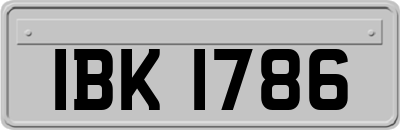 IBK 1786